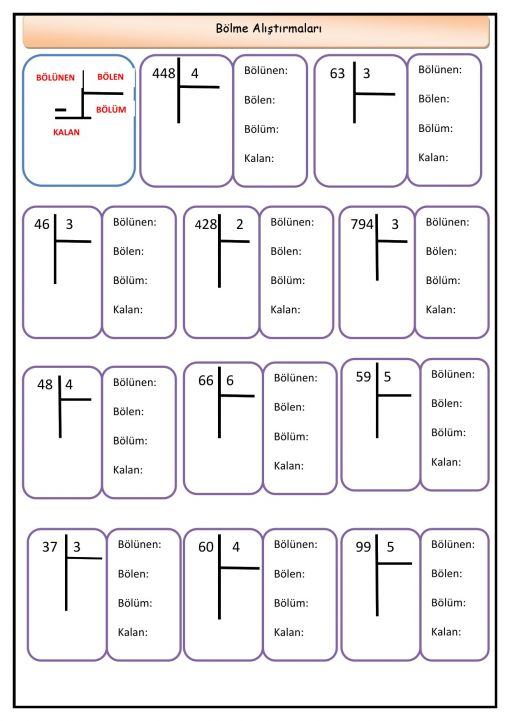 Bölme Alıştırmaları

BÖLÜNEN BÖLEN
BÖLÜM
KALAN

448 4
Bölünen:
Bölen:
Bölüm:
Kalan:

63 3
Bölünen:
Bölen:
Bölüm:
Kalan:

46 3
Bölünen:
Bölen:
Bölüm:
Kalan:

428 2
Bölünen:
Bölen:
Bölüm:
Kalan:

794 3
Bölünen:
Bölen:
Bölüm:
Kalan:

48 4
Bölünen:
Bölen:
Bölüm:
Kalan:

66 6
Bölünen:
Bölen:
Bölüm:
Kalan:

59 5
Bölünen:
Bölen:
Bölüm:
Kalan:

37 3
Bölünen:
Bölen:
Bölüm:
Kalan:

60 4
Bölünen:
Bölen:
Bölüm:
Kalan:

99 5
Bölünen:
Bölen:
Bölüm:
Kalan: